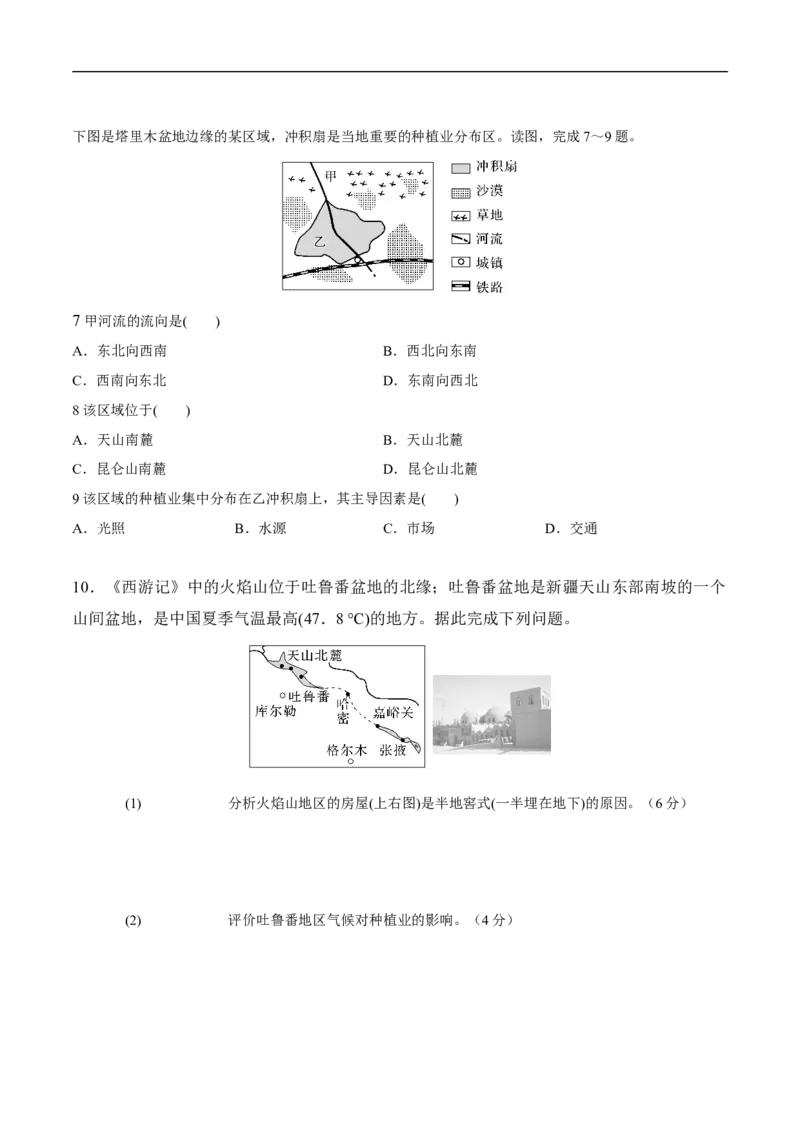 下图是塔里木盆地边缘的某区域，冲积扇是当地重要的种植业分布区。读图，完成 7～9 题。

甲
乙
冲积扇
沙漠
草地
河流
城镇
铁路

7 甲河流的流向是(　　)

A．东北向西南
B．西北向东南
C．西南向东北
D．东南向西北

8 该区域位于(　　)

A．天山南麓
B．天山北麓
C．昆仑山南麓
D．昆仑山北麓

9 该区域的种植业集中分布在乙冲积扇上，其主导因素是(　　)

A．光照
B．水源
C．市场
D．交通

10．《西游记》中的火焰山位于吐鲁番盆地的北缘；吐鲁番盆地是新疆天山东部南坡的一个山间盆地，是中国夏季气温最高(47．8 °C)的地方。据此完成下列问题。

天山北麓
吐鲁番
库尔勒
哈密
嘉峪关
格尔木
张掖

(1) 分析火焰山地区的房屋(上右图)是半地窖式(一半埋在地下)的原因。（6 分）

(2) 评价吐鲁番地区气候对种植业的影响。（4 分）